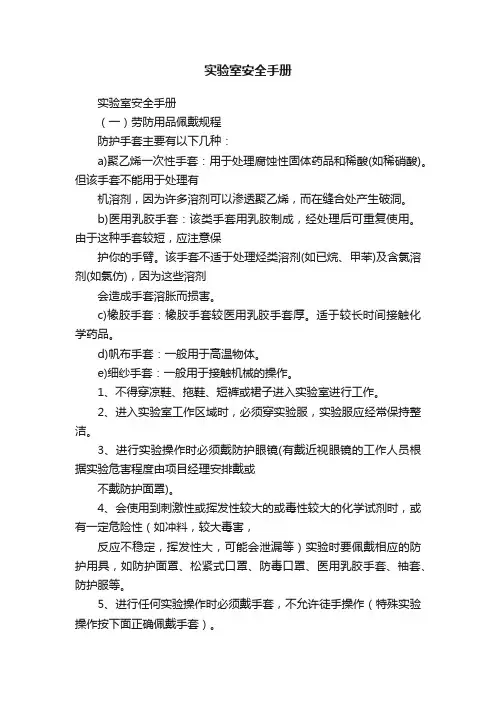 实验室安全手册

实验室安全手册

（一）劳防用品佩戴规程

防护手套主要有以下几种：

a)聚乙烯一次性手套：用于处理腐蚀性固体药品和稀酸(如稀硝酸)。但该手套不能用于处理有

机溶剂，因为许多溶剂可以渗透聚乙烯，而在缝合处产生破洞。

b)医用乳胶手套：该类手套用乳胶制成，经处理后可重复使用。由于这种手套较短，应注意保

护你的手臂。该手套不适于处理烃类溶剂(如已烷、甲苯)及含氯溶剂(如氯仿)，因为这些溶剂

会造成手套溶胀而损害。

c)橡胶手套：橡胶手套较医用乳胶手套厚。适于较长时间接触化学药品。

d)帆布手套：一般用于高温物体。

e)细纱手套：一般用于接触机械的操作。

1、不得穿凉鞋、拖鞋、短裤或裙子进入实验室进行工作。

2、进入实验室工作区域时，必须穿实验服，实验服应经常保持整洁。

3、进行实验操作时必须戴防护眼镜(有戴近视眼镜的工作人员根据实验危害程度由项目经理安排戴或

不戴防护面罩)。

4、会使用到刺激性或挥发性较大的或毒性较大的化学试剂时，或有一定危险性（如冲料，较大毒害，

反应不稳定，挥发性大，可能会泄漏等）实验时要佩戴相应的防护用具，如防护面罩、松紧式口罩、防毒口罩、医用乳胶手套、袖套、防护服等。

5、进行任何实验操作时必须戴手套，不允许徒手操作（特殊实验操作按下面正确佩戴手套）。